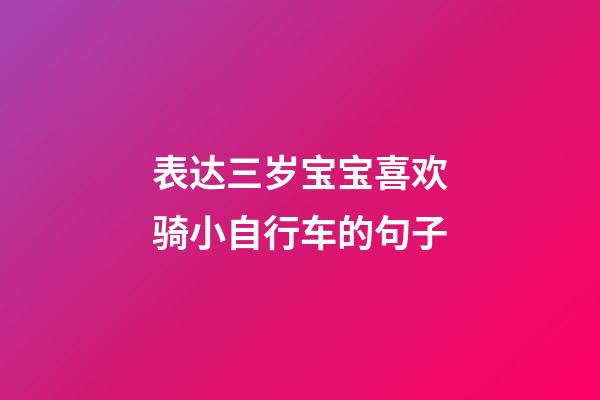 表达三岁宝宝喜欢骑小自行车的句子